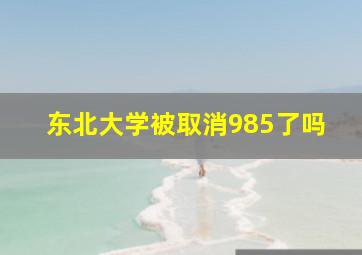 东北大学被取消985了吗